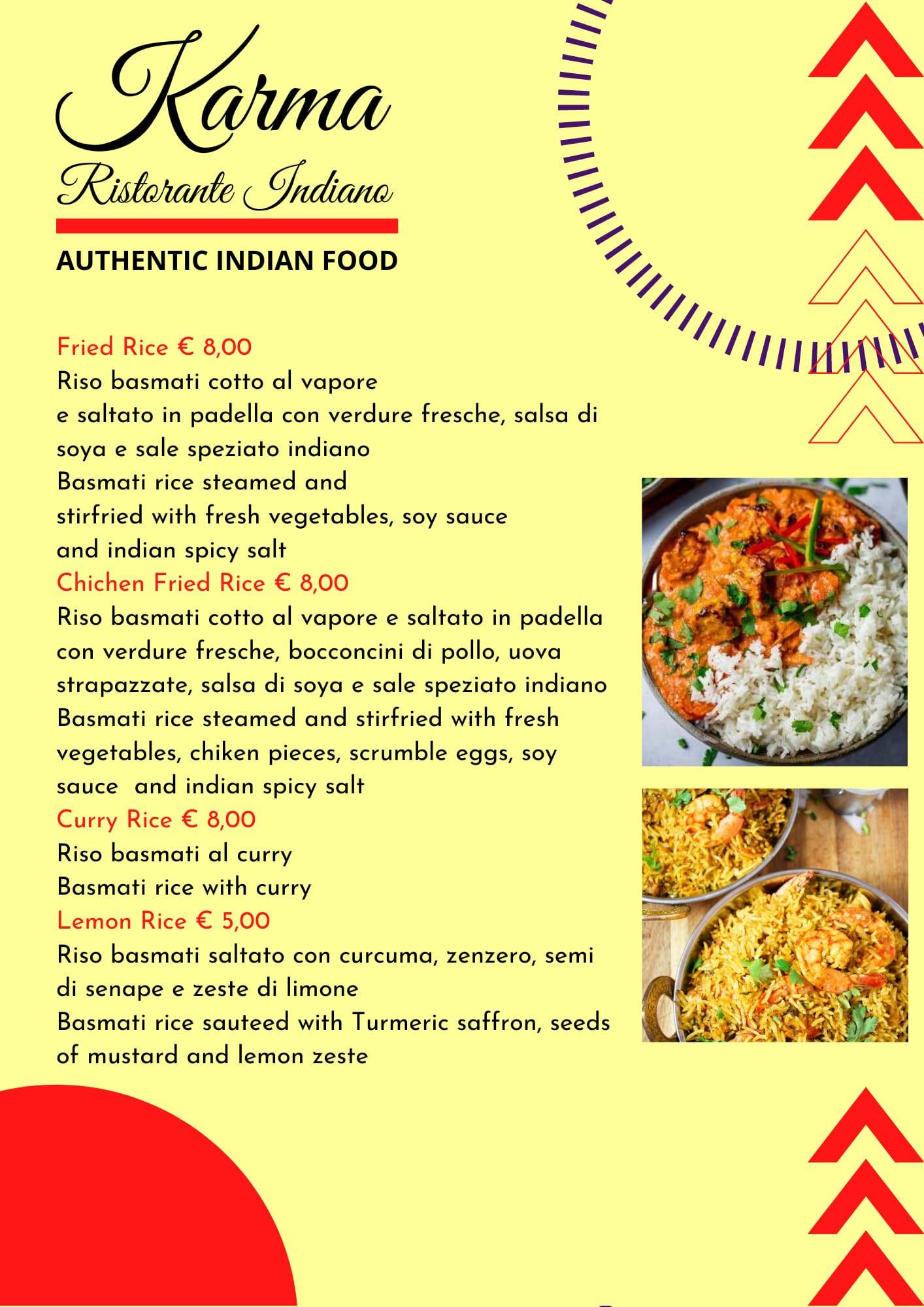 Karma
Ristorante Indiano

AUTHENTIC INDIAN FOOD

Fried Rice € 8,00
Riso basmati cotto al vapore e saltato in padella con verdure fresche, salsa di soya e sale speziato indiano
Basmati rice steamed and stirfried with fresh vegetables, soy sauce and indian spicy salt
Chichen Fried Rice € 8,00
Riso basmati cotto al vapore e saltato in padella con verdure fresche, bocconcini di pollo, uova strapazzate, salsa di soya e sale speziato indiano
Basmati rice steamed and stirfried with fresh vegetables, chiken pieces, scrumble eggs, soy sauce and indian spicy salt
Curry Rice € 8,00
Riso basmati al curry
Basmati rice with curry
Lemon Rice € 5,00
Riso basmati saltato con curcuma, zenzero, semi di senape e zeste di limone
Basmati rice sauteed with Turmeric saffron, seeds of mustard and lemon zeste